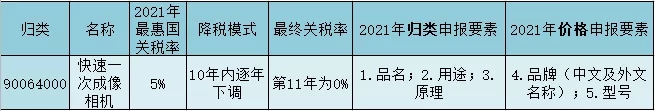 | 归类 | 名称 | 2021年最惠国关税率 | 降税模式 | 最终关税率 | 2021年归类申报要素 | 2021年价格申报要素 |
|---|---|---|---|---|---|---|
| 90064000 | 快速一次成像相机 | 5% | 10年内逐年下调 | 第11年为0% | 1.品名；2.用途；3.原理 | 4.品牌（中文及外文名称）；5.型号 |